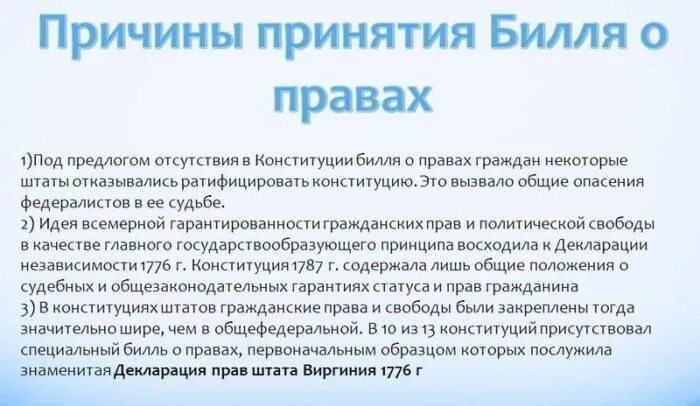 Причины принятия Билля о правах

1)Под предлогом отсутствия в Конституции билля о правах граждан некоторые штаты отказывались ратифицировать конституцию. Это вызвало общие опасения федералистов в ее судьбе.
2) Идея всемерной гарантированности гражданских прав и политической свободы в качестве главного государствообразующего принципа восходила к Декларации независимости 1776 г. Конституция 1787 г. содержала лишь общие положения о судебных и общезаконодательных гарантиях статуса и прав гражданина
3) В конституциях штатов гражданские права и свободы были закреплены тогда значительно шире, чем в общефедеральной. В 10 из 13 конституций присутствовал специальный билль о правах, первоначальным образцом которых послужила знаменитая Декларация прав штата Виргиния 1776 г